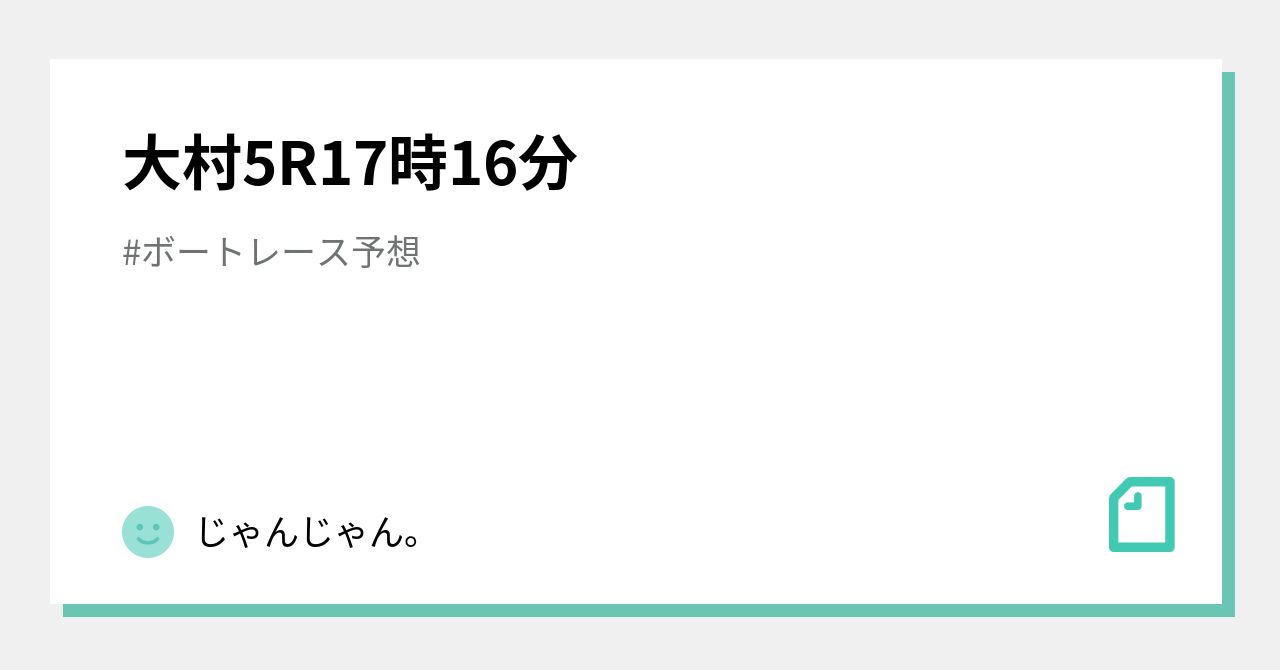 大村5R17時16分

#ボートレース予想

じゃんじゃん。